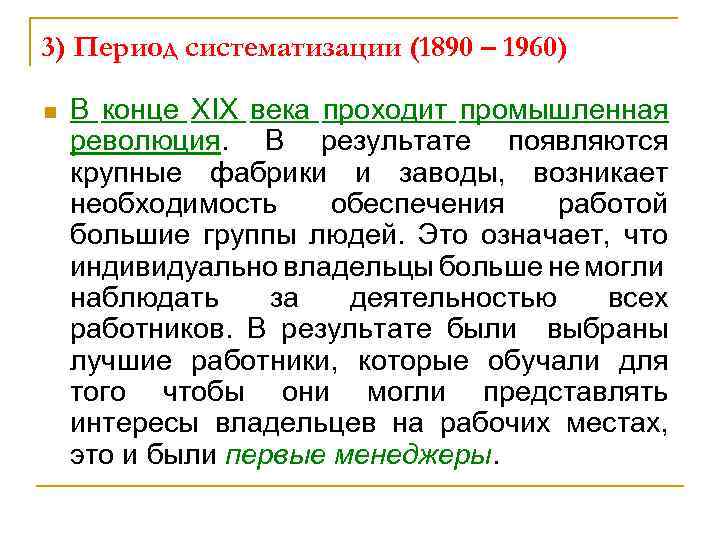 3) Период систематизации (1890 – 1960)

В конце XIX века проходит промышленная революция. В результате появляются крупные фабрики и заводы, возникает необходимость обеспечения работой большие группы людей. Это означает, что индивидуально владельцы больше не могли наблюдать за деятельностью всех работников. В результате были выбраны лучшие работники, которые обучали для того чтобы они могли представлять интересы владельцев на рабочих местах, это и были первые менеджеры.